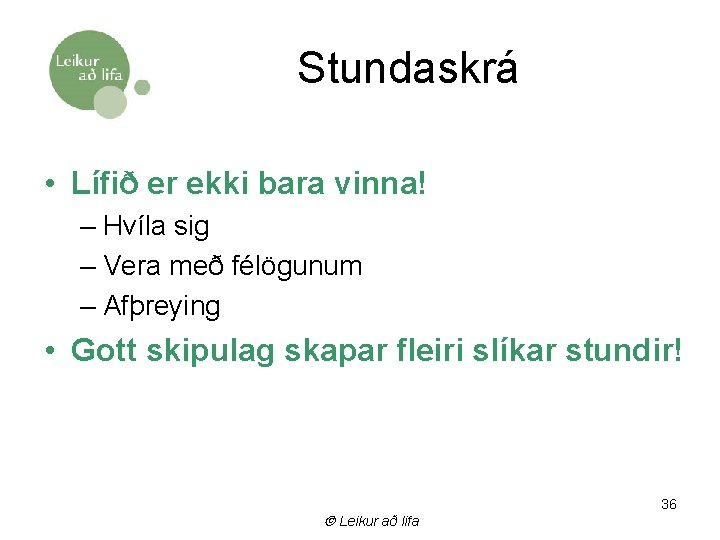 Leikur að lifa

Stundaskrá

• Lífið er ekki bara vinna!
– Hvíla sig
– Vera með félögunum
– Afþreying
• Gott skipulag skapar fleiri slíkar stundir!

36

© Leikur að lifa